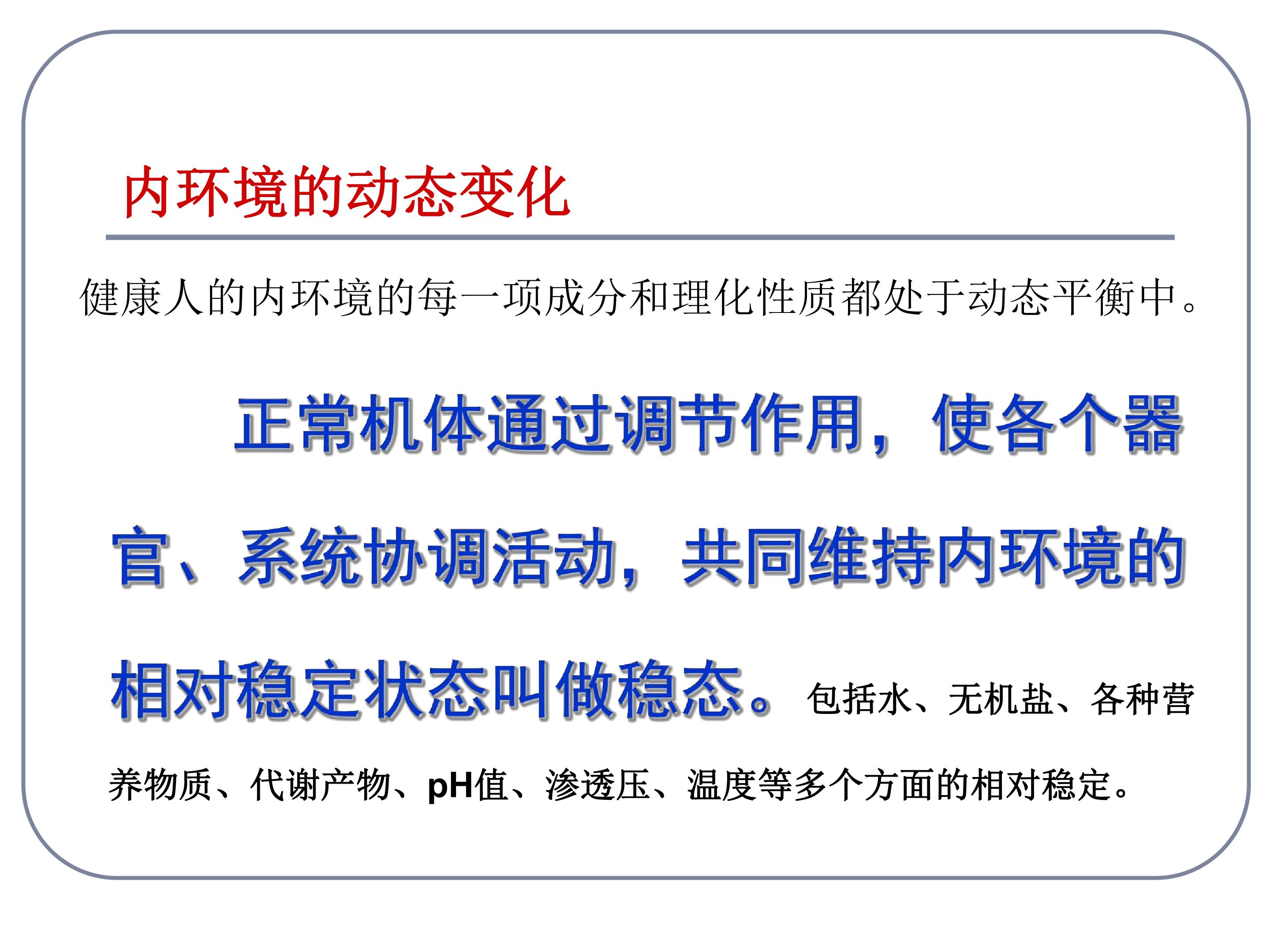 内环境的动态变化

健康人的内环境的每一项成分和理化性质都处于动态平衡中。

正常机体通过调节作用，使各个器官、系统协调活动，共同维持内环境的相对稳定状态叫做稳态。包括水、无机盐、各种营养物质、代谢产物、pH值、渗透压、温度等多个方面的相对稳定。